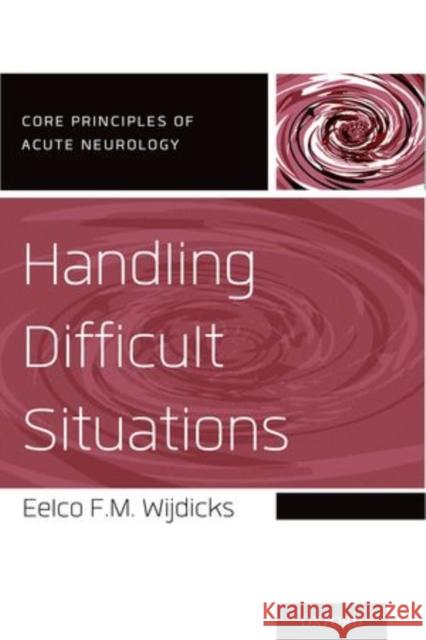 CORE PRINCIPLES OF
ACUTE NEUROLOGY

Handling Difficult Situations

Eelco F.M. Wijdicks

Kraina Książek